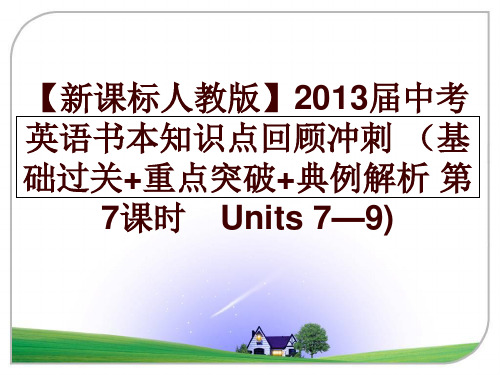 【新课标人教版】2013届中考英语书本知识点回顾冲刺 （基础过关+重点突破+典例解析 第7课时　Units 7—9)